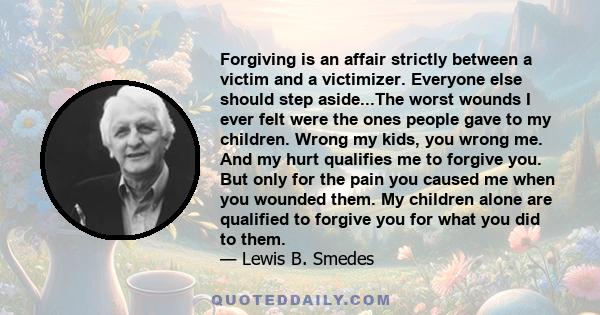 Forgiving is an affair strictly between a victim and a victimizer. Everyone else should step aside...The worst wounds I ever felt were the ones people gave to my children. Wrong my kids, you wrong me. And my hurt qualifies me to forgive you. But only for the pain you caused me when you wounded them. My children alone are qualified to forgive you for what you did to them.
— Lewis B. Smedes

QUOTEDDAILY.COM